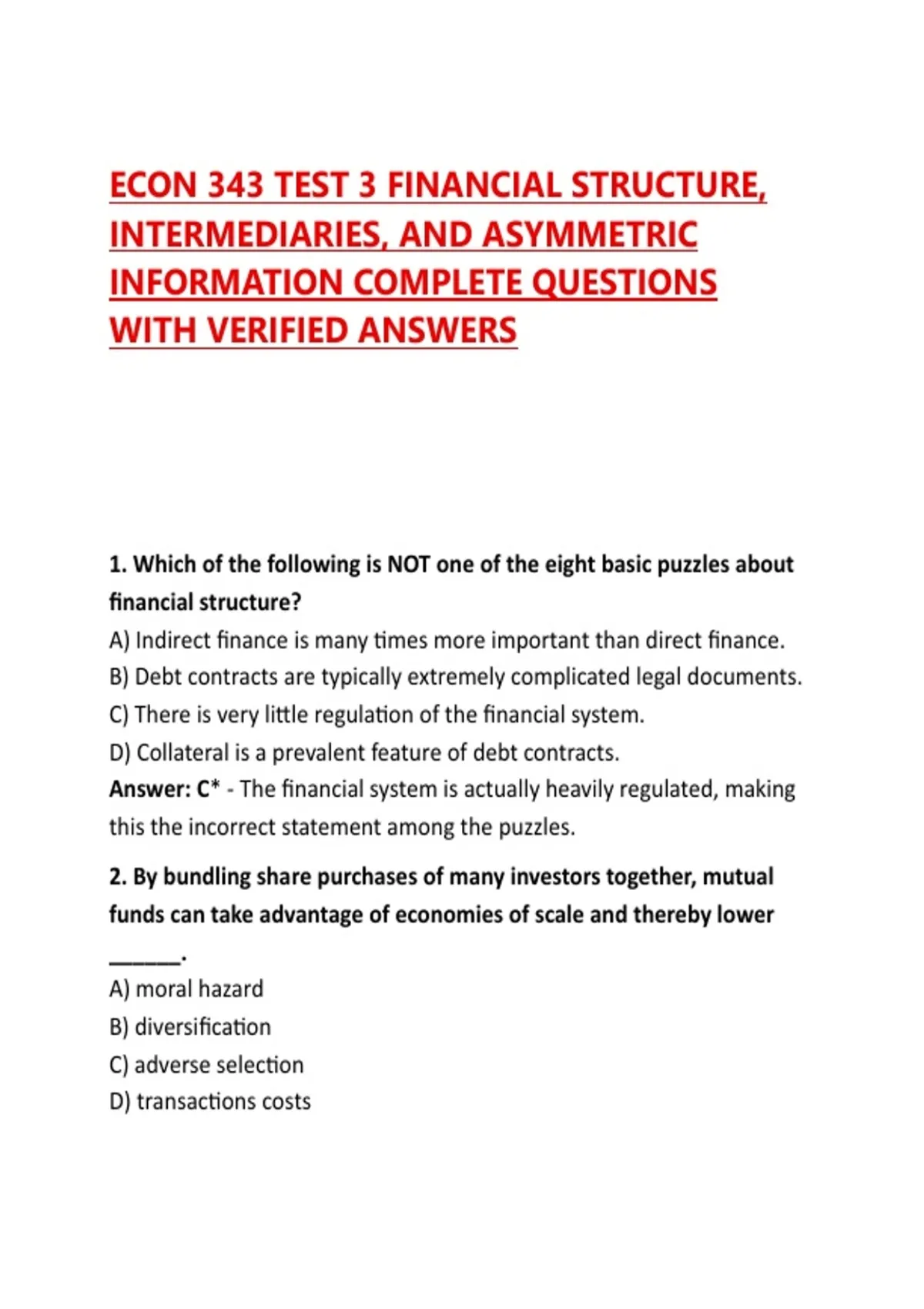 ECON 343 TEST 3 FINANCIAL STRUCTURE, INTERMEDIARIES, AND ASYMMETRIC INFORMATION COMPLETE QUESTIONS WITH VERIFIED ANSWERS

1. Which of the following is NOT one of the eight basic puzzles about financial structure?
A) Indirect finance is many times more important than direct finance.
B) Debt contracts are typically extremely complicated legal documents.
C) There is very little regulation of the financial system.
D) Collateral is a prevalent feature of debt contracts.
Answer: C* - The financial system is actually heavily regulated, making this the incorrect statement among the puzzles.

2. By bundling share purchases of many investors together, mutual funds can take advantage of economies of scale and thereby lower ______.
A) moral hazard
B) diversification
C) adverse selection
D) transactions costs